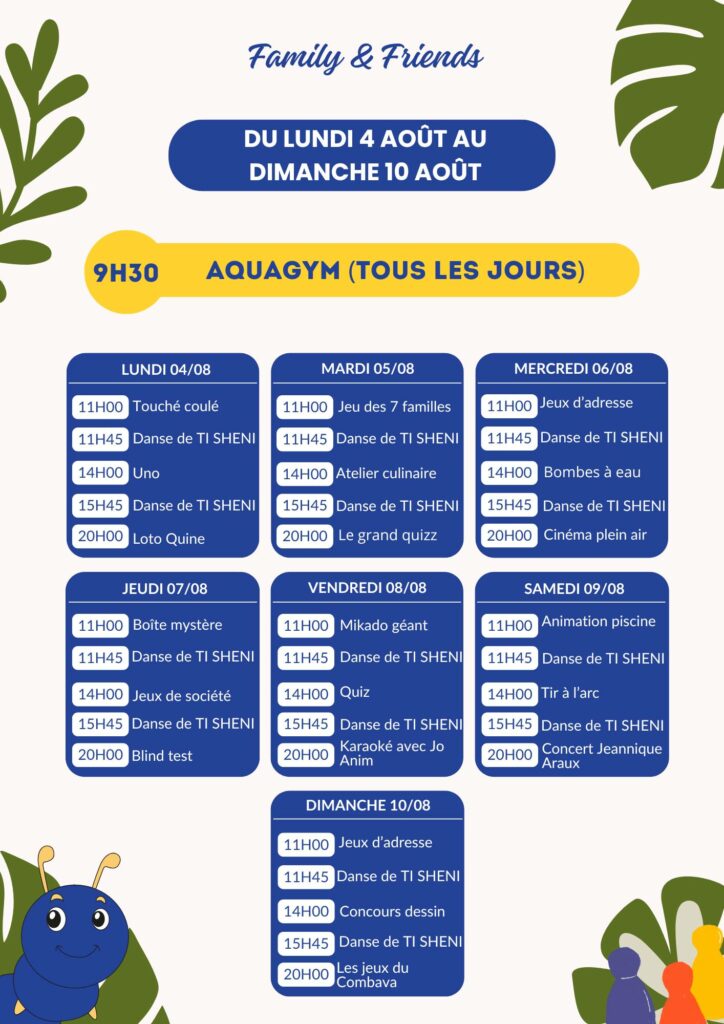 Family & Friends

DU LUNDI 4 AOÛT AU DIMANCHE 10 AOÛT

9H30 AQUAGYM (TOUS LES JOURS)

LUNDI 04/08
11H00 Touché coulé
11H45 Danse de TI SHENI
14H00 Uno
15H45 Danse de TI SHENI
20H00 Loto Quine

MARDI 05/08
11H00 Jeu des 7 familles
11H45 Danse de TI SHENI
14H00 Atelier culinaire
15H45 Danse de TI SHENI
20H00 Le grand quizz

MERCREDI 06/08
11H00 Jeux d'adresse
11H45 Danse de TI SHENI
14H00 Bombes à eau
15H45 Danse de TI SHENI
20H00 Cinéma plein air

JEUDI 07/08
11H00 Boîte mystère
11H45 Danse de TI SHENI
14H00 Jeux de société
15H45 Danse de TI SHENI
20H00 Blind test

VENDREDI 08/08
11H00 Mikado géant
11H45 Danse de TI SHENI
14H00 Quiz
15H45 Danse de TI SHENI
20H00 Karaoké avec Jo Anim

SAMEDI 09/08
11H00 Animation piscine
11H45 Danse de TI SHENI
14H00 Tir à l'arc
15H45 Danse de TI SHENI
20H00 Concert Jeannique Araux

DIMANCHE 10/08
11H00 Jeux d'adresse
11H45 Danse de TI SHENI
14H00 Concours dessin
15H45 Danse de TI SHENI
20H00 Les jeux du Combava